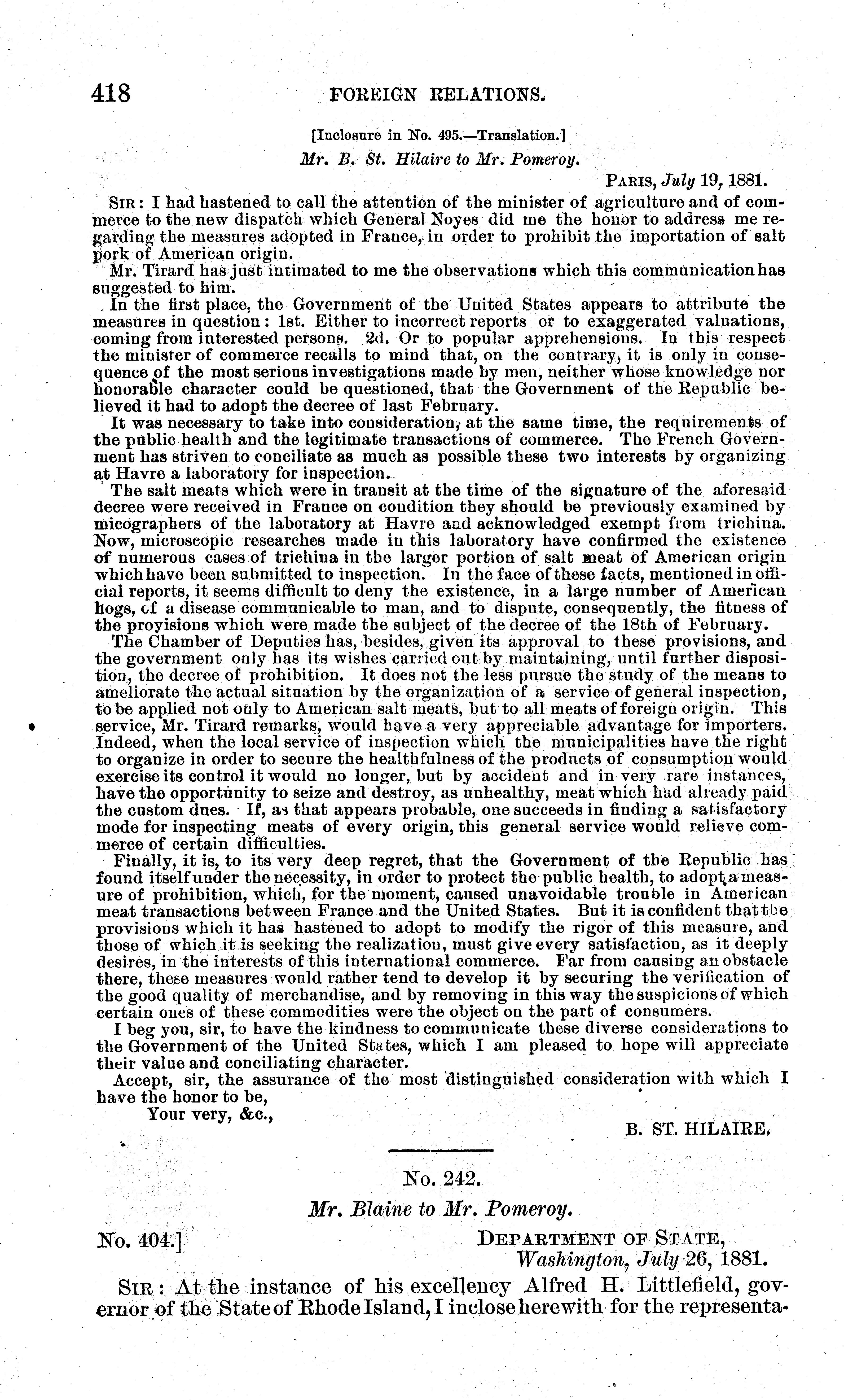 418 FOREIGN RELATIONS.

[Inclosure in No. 495.—Translation.]

Mr. B. St. Hilaire to Mr. Pomeroy.

PARIS, July 19, 1881.

SIR: I had hastened to call the attention of the minister of agriculture and of commerce to the new dispatch which General Noyes did me the honor to address me regarding the measures adopted in France, in order to prohibit the importation of salt pork of American origin.

Mr. Tirard has just intimated to me the observations which this communication has suggested to him.

In the first place, the Government of the United States appears to attribute the measures in question: 1st. Either to incorrect reports or to exaggerated valuations, coming from interested persons. 2d. Or to popular apprehensions. In this respect the minister of commerce recalls to mind that, on the contrary, it is only in consequence of the most serious investigations made by men, neither whose knowledge nor honorable character could be questioned, that the Government of the Republic believed it had to adopt the decree of last February.

It was necessary to take into consideration, at the same time, the requirements of the public health and the legitimate transactions of commerce. The French Government has striven to conciliate as much as possible these two interests by organizing at Havre a laboratory for inspection.

The salt meats which were in transit at the time of the signature of the aforesaid decree were received in France on condition they should be previously examined by micographers of the laboratory at Havre and acknowledged exempt from trichina. Now, microscopic researches made in this laboratory have confirmed the existence of numerous cases of trichina in the larger portion of salt meat of American origin which have been submitted to inspection. In the face of these facts, mentioned in official reports, it seems difficult to deny the existence, in a large number of American hogs, of a disease communicable to man, and to dispute, consequently, the fitness of the provisions which were made the subject of the decree of the 18th of February.

The Chamber of Deputies has, besides, given its approval to these provisions, and the government only has its wishes carried out by maintaining, until further disposition, the decree of prohibition. It does not the less pursue the study of the means to ameliorate the actual situation by the organization of a service of general inspection, to be applied not only to American salt meats, but to all meats of foreign origin. This service, Mr. Tirard remarks, would have a very appreciable advantage for importers. Indeed, when the local service of inspection which the municipalities have the right to organize in order to secure the healthfulness of the products of consumption would exercise its control it would no longer, but by accident and in very rare instances, have the opportunity to seize and destroy, as unhealthy, meat which had already paid the custom dues. If, as that appears probable, one succeeds in finding a satisfactory mode for inspecting meats of every origin, this general service would relieve commerce of certain difficulties.

Finally, it is, to its very deep regret, that the Government of the Republic has found itself under the necessity, in order to protect the public health, to adopt a measure of prohibition, which, for the moment, caused unavoidable trouble in American meat transactions between France and the United States. But it is confident that the provisions which it has hastened to adopt to modify the rigor of this measure, and those of which it is seeking the realization, must give every satisfaction, as it deeply desires, in the interests of this international commerce. Far from causing an obstacle there, these measures would rather tend to develop it by securing the verification of the good quality of merchandise, and by removing in this way the suspicions of which certain ones of these commodities were the object on the part of consumers.

I beg you, sir, to have the kindness to communicate these diverse considerations to the Government of the United States, which I am pleased to hope will appreciate their value and conciliating character.

Accept, sir, the assurance of the most distinguished consideration with which I have the honor to be,

Your very, &c.,

B. ST. HILAIRE.

No. 242.

Mr. Blaine to Mr. Pomeroy.

No. 404.]

DEPARTMENT OF STATE,
Washington, July 26, 1881.

SIR: At the instance of his excellency Alfred H. Littlefield, governor of the State of Rhode Island, I inclose herewith for the representa-